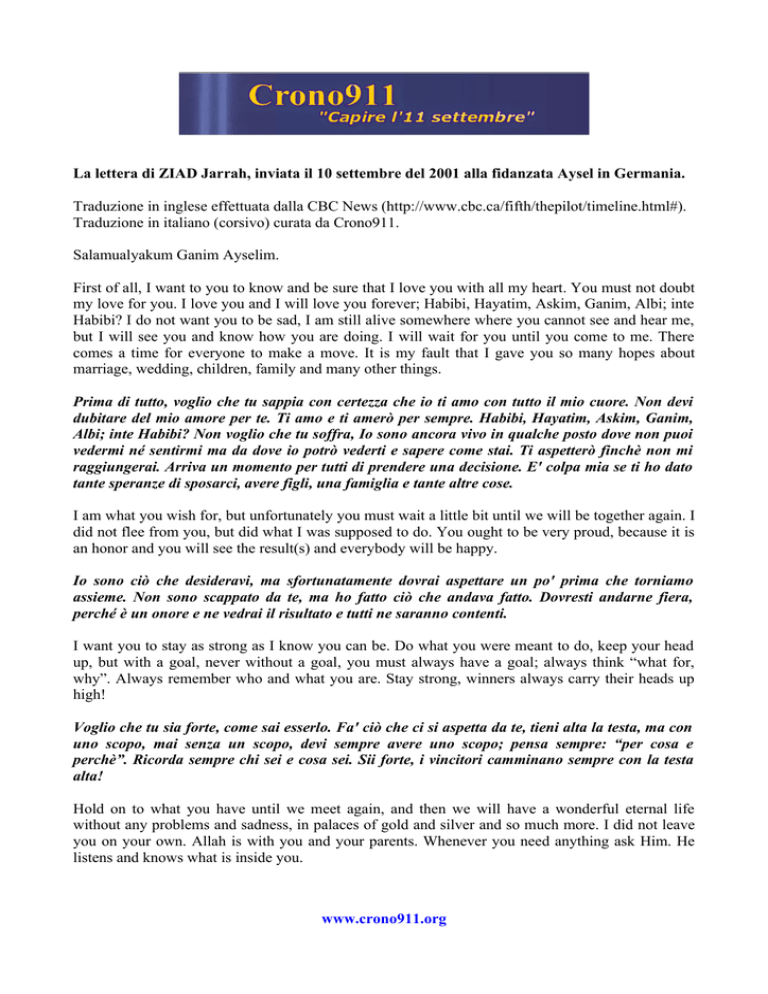 Crono911
"Capire l'11 settembre"

La lettera di ZIAD Jarrah, inviata il 10 settembre del 2001 alla fidanzata Aysel in Germania.

Traduzione in inglese effettuata dalla CBC News (http://www.cbc.ca/fifth/thepilot/timeline.html#). Traduzione in italiano (corsivo) curata da Crono911.

Salamualyakum Ganim Ayselim.

First of all, I want to you to know and be sure that I love you with all my heart. You must not doubt my love for you. I love you and I will love you forever; Habibi, Hayatim, Askim, Ganim, Albi; inte Habibi? I do not want you to be sad, I am still alive somewhere where you cannot see and hear me, but I will see you and know how you are doing. I will wait for you until you come to me. There comes a time for everyone to make a move. It is my fault that I gave you so many hopes about marriage, wedding, children, family and many other things.

Prima di tutto, voglio che tu sappia con certezza che io ti amo con tutto il mio cuore. Non devi dubitare del mio amore per te. Ti amo e ti amerò per sempre. Habibi, Hayatim, Askim, Ganim, Albi; inte Habibi? Non voglio che tu soffra, Io sono ancora vivo in qualche posto dove non puoi vedermi né sentirmi ma da dove io potrò vederti e sapere come stai. Ti aspetterò finchè non mi raggiungerai. Arriva un momento per tutti di prendere una decisione. E' colpa mia se ti ho dato tante speranze di sposarci, avere figli, una famiglia e tante altre cose.

I am what you wish for, but unfortunately you must wait a little bit until we will be together again. I did not flee from you, but did what I was supposed to do. You ought to be very proud, because it is an honor and you will see the result(s) and everybody will be happy.

Io sono ciò che desideravi, ma sfortunatamente dovrai aspettare un po' prima che torniamo assieme. Non sono scappato da te, ma ho fatto ciò che andava fatto. Dovresti andarne fiera, perché è un onore e ne vedrai il risultato e tutti ne saranno contenti.

I want you to stay as strong as I know you can be. Do what you were meant to do, keep your head up, but with a goal, never without a goal, you must always have a goal; always think "what for, why". Always remember who and what you are. Stay strong, winners always carry their heads up high!

Voglio che tu sia forte, come sai esserlo. Fa' ciò che ci si aspetta da te, tieni alta la testa, ma con uno scopo, mai senza un scopo, devi sempre avere uno scopo; pensa sempre: "per cosa e perchè". Ricorda sempre chi sei e cosa sei. Sii forte, i vincitori camminano sempre con la testa alta!

Hold on to what you have until we meet again, and then we will have a wonderful eternal life without any problems and sadness, in palaces of gold and silver and so much more. I did not leave you on your own. Allah is with you and your parents. Whenever you need anything ask Him. He listens and knows what is inside you.

www.crono911.org